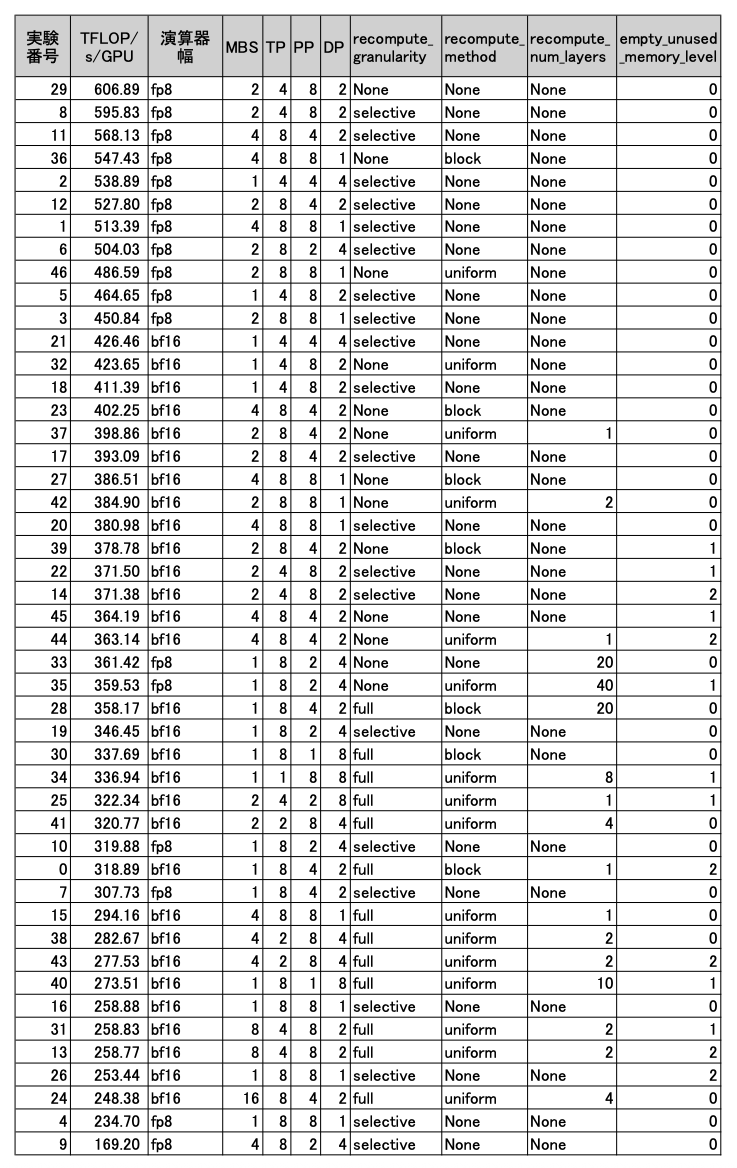 | 実験番号 | TFLOP/s/GPU | 演算器幅 | MBS | TP | PP | DP | recompute_granularity | recompute_method | recompute_num_layers | empty_unused_memory_level |
|---|---|---|---|---|---|---|---|---|---|---|
| 29 | 606.89 | fp8 | 2 | 4 | 8 | 2 | None | None | None | 0 |
| 8 | 595.83 | fp8 | 2 | 4 | 8 | 2 | selective | None | None | 0 |
| 11 | 568.13 | fp8 | 4 | 8 | 4 | 2 | selective | None | None | 0 |
| 36 | 547.43 | fp8 | 4 | 8 | 8 | 1 | None | block | None | 0 |
| 2 | 538.89 | fp8 | 1 | 4 | 4 | 4 | selective | None | None | 0 |
| 12 | 527.80 | fp8 | 2 | 8 | 4 | 2 | selective | None | None | 0 |
| 1 | 513.39 | fp8 | 4 | 8 | 8 | 1 | selective | None | None | 0 |
| 6 | 504.03 | fp8 | 2 | 8 | 2 | 4 | selective | None | None | 0 |
| 46 | 486.59 | fp8 | 2 | 8 | 8 | 1 | None | uniform | None | 0 |
| 5 | 464.65 | fp8 | 1 | 4 | 8 | 2 | selective | None | None | 0 |
| 3 | 450.84 | fp8 | 2 | 8 | 8 | 1 | selective | None | None | 0 |
| 21 | 426.46 | bf16 | 1 | 4 | 4 | 4 | selective | None | None | 0 |
| 32 | 423.65 | bf16 | 1 | 4 | 8 | 2 | None | uniform | None | 0 |
| 18 | 411.39 | bf16 | 1 | 4 | 8 | 2 | selective | None | None | 0 |
| 23 | 402.25 | bf16 | 4 | 8 | 4 | 2 | None | block | None | 0 |
| 37 | 398.86 | bf16 | 2 | 8 | 4 | 2 | None | uniform | 1 | 0 |
| 17 | 393.09 | bf16 | 2 | 8 | 4 | 2 | selective | None | None | 0 |
| 27 | 386.51 | bf16 | 4 | 8 | 8 | 1 | None | block | None | 0 |
| 42 | 384.90 | bf16 | 2 | 8 | 8 | 1 | None | uniform | 2 | 0 |
| 20 | 380.98 | bf16 | 4 | 8 | 8 | 1 | selective | None | None | 0 |
| 39 | 378.78 | bf16 | 2 | 8 | 4 | 2 | None | block | None | 1 |
| 22 | 371.50 | bf16 | 2 | 4 | 8 | 2 | selective | None | None | 1 |
| 14 | 371.38 | bf16 | 2 | 4 | 8 | 2 | selective | None | None | 2 |
| 45 | 364.19 | bf16 | 4 | 8 | 4 | 2 | None | None | None | 1 |
| 44 | 363.14 | bf16 | 4 | 8 | 4 | 2 | None | uniform | 1 | 2 |
| 33 | 361.42 | fp8 | 1 | 8 | 2 | 4 | None | None | 20 | 0 |
| 35 | 359.53 | fp8 | 1 | 8 | 2 | 4 | None | uniform | 40 | 1 |
| 28 | 358.17 | bf16 | 1 | 8 | 4 | 2 | full | block | 20 | 0 |
| 19 | 346.45 | bf16 | 1 | 8 | 2 | 4 | selective | None | None | 0 |
| 30 | 337.69 | bf16 | 1 | 8 | 1 | 8 | full | block | None | 0 |
| 34 | 336.94 | bf16 | 1 | 1 | 8 | 8 | full | uniform | 8 | 1 |
| 25 | 322.34 | bf16 | 2 | 4 | 2 | 8 | full | uniform | 1 | 1 |
| 41 | 320.77 | bf16 | 2 | 2 | 8 | 4 | full | uniform | 4 | 0 |
| 10 | 319.88 | fp8 | 1 | 8 | 2 | 4 | selective | None | None | 0 |
| 0 | 318.89 | bf16 | 1 | 8 | 4 | 2 | full | block | 1 | 2 |
| 7 | 307.73 | fp8 | 1 | 8 | 4 | 2 | selective | None | None | 0 |
| 15 | 294.16 | bf16 | 4 | 8 | 8 | 1 | full | uniform | 1 | 0 |
| 38 | 282.67 | bf16 | 4 | 2 | 8 | 4 | full | uniform | 2 | 0 |
| 43 | 277.53 | bf16 | 4 | 2 | 8 | 4 | full | uniform | 2 | 2 |
| 40 | 273.51 | bf16 | 1 | 8 | 1 | 8 | full | uniform | 10 | 1 |
| 16 | 258.88 | bf16 | 1 | 8 | 8 | 1 | selective | None | None | 0 |
| 31 | 258.83 | bf16 | 8 | 4 | 8 | 2 | full | uniform | 2 | 1 |
| 13 | 258.77 | bf16 | 8 | 4 | 8 | 2 | full | uniform | 2 | 2 |
| 26 | 253.44 | bf16 | 1 | 8 | 8 | 1 | selective | None | None | 2 |
| 24 | 248.38 | bf16 | 16 | 8 | 4 | 2 | full | uniform | 4 | 0 |
| 4 | 234.70 | fp8 | 1 | 8 | 8 | 1 | selective | None | None | 0 |
| 9 | 169.20 | fp8 | 4 | 8 | 2 | 4 | selective | None | None | 0 |